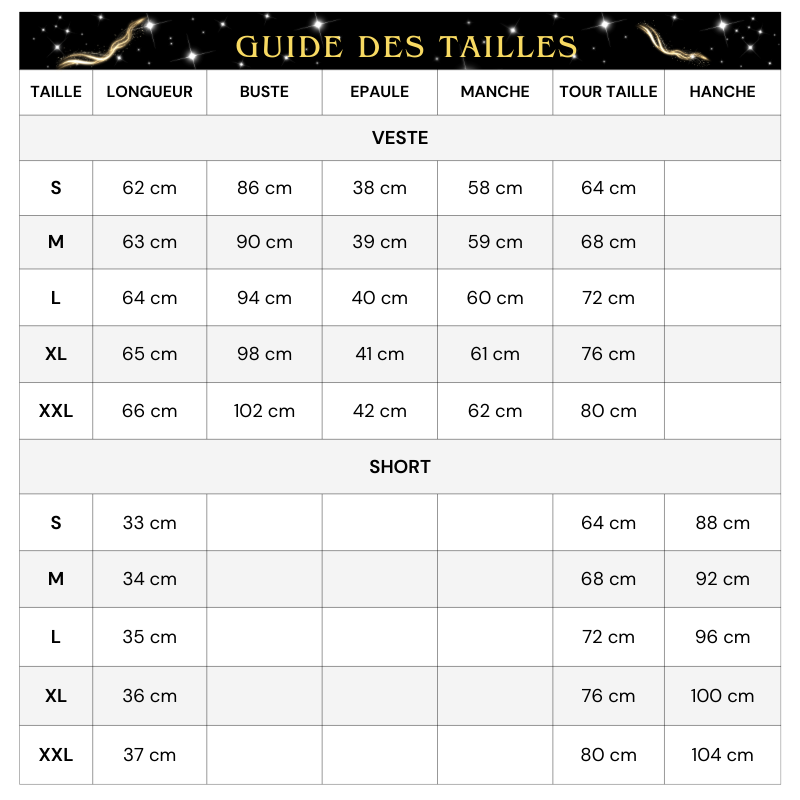 GUIDE DES TAILLES

| TAILLE | LONGUEUR | BUSTE | EPAULE | MANCHE | TOUR TAILLE | HANCHE |
|---|---|---|---|---|---|---|
| VESTE | | | | | | |
| S | 62 cm | 86 cm | 38 cm | 58 cm | 64 cm | |
| M | 63 cm | 90 cm | 39 cm | 59 cm | 68 cm | |
| L | 64 cm | 94 cm | 40 cm | 60 cm | 72 cm | |
| XL | 65 cm | 98 cm | 41 cm | 61 cm | 76 cm | |
| XXL | 66 cm | 102 cm | 42 cm | 62 cm | 80 cm | |
| SHORT | | | | | | |
| S | 33 cm | | | | 64 cm | 88 cm |
| M | 34 cm | | | | 68 cm | 92 cm |
| L | 35 cm | | | | 72 cm | 96 cm |
| XL | 36 cm | | | | 76 cm | 100 cm |
| XXL | 37 cm | | | | 80 cm | 104 cm |